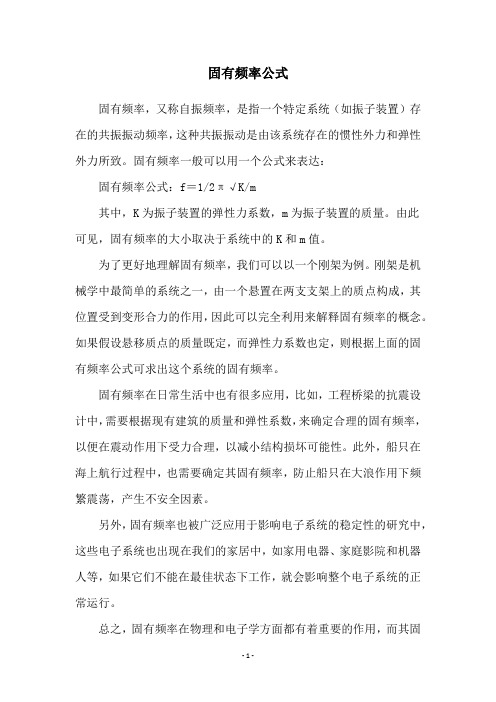 固有频率公式

固有频率，又称自振频率，是指一个特定系统（如振子装置）存在的共振振动频率，这种共振振动是由该系统存在的惯性外力和弹性外力所致。固有频率一般可以用一个公式来表达：

固有频率公式：$f=1/2\pi\sqrt{K/m}$

其中，K为振子装置的弹性力系数，m为振子装置的质量。由此可见，固有频率的大小取决于系统中的K和m值。

为了更好地理解固有频率，我们可以以一个刚架为例。刚架是机械学中最简单的系统之一，由一个悬置在两支支架上的质点构成，其位置受到变形合力的作用，因此可以完全利用来解释固有频率的概念。如果假设悬移质点的质量既定，而弹性力系数也定，则根据上面的固有频率公式可求出这个系统的固有频率。

固有频率在日常生活中也有很多应用，比如，工程桥梁的抗震设计中，需要根据现有建筑的质量和弹性系数，来确定合理的固有频率，以便在震动作用下受力合理，以减小结构损坏可能性。此外，船只在海上航行过程中，也需要确定其固有频率，防止船只在大浪作用下频繁震荡，产生不安全因素。

另外，固有频率也被广泛应用于影响电子系统的稳定性的研究中，这些电子系统也出现在我们的家居中，如家用电器、家庭影院和机器人等，如果它们不能在最佳状态下工作，就会影响整个电子系统的正常运行。

总之，固有频率在物理和电子学方面都有着重要的作用，而其固

- 1 -